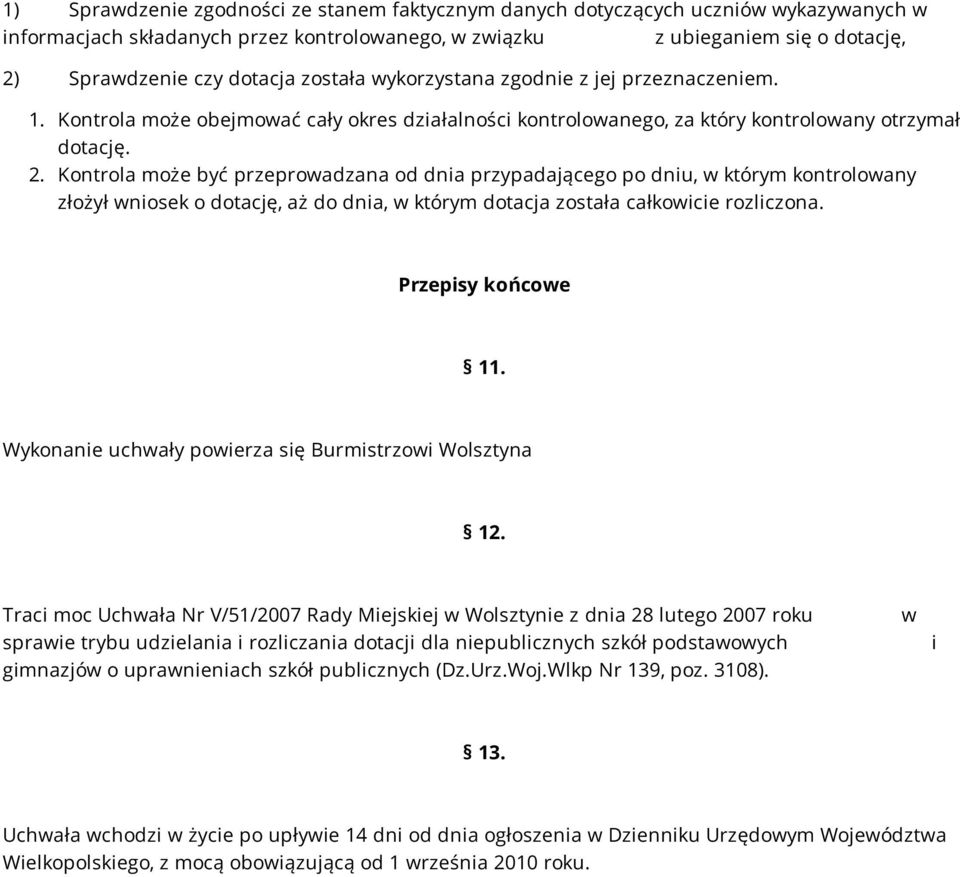 1) Sprawdzenie zgodności ze stanem faktycznym danych dotyczących uczniów wykazywanych w informacjach składanych przez kontrolowanego, w związku z ubieganiem się o dotację,

2) Sprawdzenie czy dotacja została wykorzystana zgodnie z jej przeznaczeniem.

1. Kontrola może obejmować cały okres działalności kontrolowanego, za który kontrolowany otrzymał dotację.

2. Kontrola może być przeprowadzana od dnia przypadającego po dniu, w którym kontrolowany złożył wniosek o dotację, aż do dnia, w którym dotacja została całkowicie rozliczona.

Przepisy końcowe

§ 11.

Wykonanie uchwały powierza się Burmistrzowi Wolsztyna

§ 12.

Traci moc Uchwała Nr V/51/2007 Rady Miejskiej w Wolsztynie z dnia 28 lutego 2007 roku w sprawie trybu udzielania i rozliczania dotacji dla niepublicznych szkół podstawowych i gimnazjów o uprawnieniach szkół publicznych (Dz.Urz.Woj.Wlkp Nr 139, poz. 3108).

§ 13.

Uchwała wchodzi w życie po upływie 14 dni od dnia ogłoszenia w Dzienniku Urzędowym Województwa Wielkopolskiego, z mocą obowiązującą od 1 września 2010 roku.